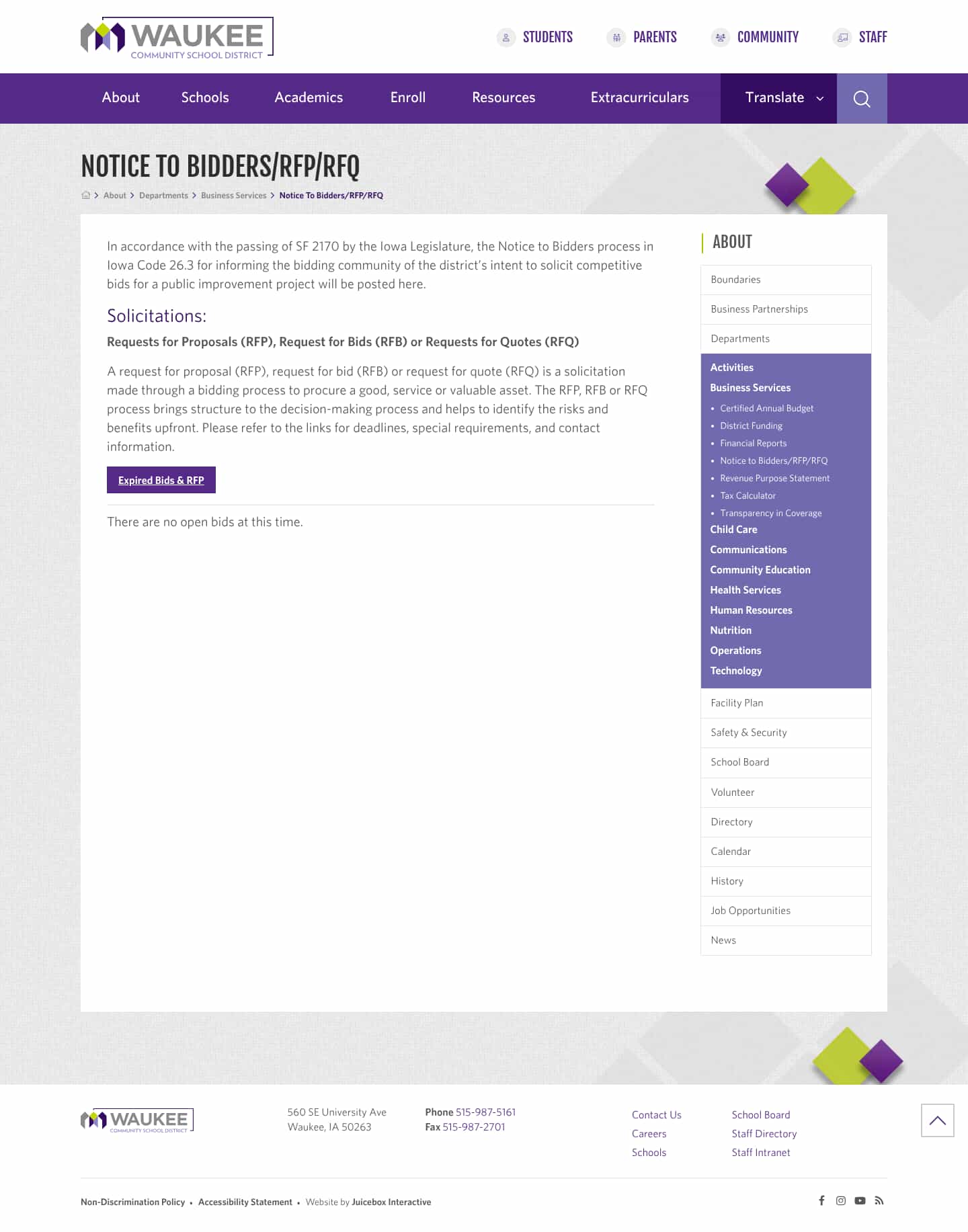 WAUKEE
COMMUNITY SCHOOL DISTRICT

STUDENTS PARENTS COMMUNITY STAFF

About Schools Academics Enroll Resources Extracurriculars Translate

NOTICE TO BIDDERS/RFP/RFQ

> About > Departments > Business Services > Notice To Bidders/RFP/RFQ

In accordance with the passing of SF 2170 by the Iowa Legislature, the Notice to Bidders process in Iowa Code 26.3 for informing the bidding community of the district's intent to solicit competitive bids for a public improvement project will be posted here.

Solicitations:

Requests for Proposals (RFP), Request for Bids (RFB) or Requests for Quotes (RFQ)

A request for proposal (RFP), request for bid (RFB) or request for quote (RFQ) is a solicitation made through a bidding process to procure a good, service or valuable asset. The RFP, RFB or RFQ process brings structure to the decision-making process and helps to identify the risks and benefits upfront. Please refer to the links for deadlines, special requirements, and contact information.

Expired Bids & RFP

There are no open bids at this time.

ABOUT

Boundaries
Business Partnerships
Departments
Activities
Business Services
• Certified Annual Budget
• District Funding
• Financial Reports
• Notice to Bidders/RFP/RFQ
• Revenue Purpose Statement
• Tax Calculator
• Transparency in Coverage
Child Care
Communications
Community Education
Health Services
Human Resources
Nutrition
Operations
Technology
Facility Plan
Safety & Security
School Board
Volunteer
Directory
Calendar
History
Job Opportunities
News

WAUKEE
COMMUNITY SCHOOL DISTRICT

560 SE University Ave
Waukee, IA 50263

Phone 515-987-5161
Fax 515-987-2701

Contact Us
Careers
Schools

School Board
Staff Directory
Staff Intranet

Non-Discrimination Policy • Accessibility Statement • Website by Juicebox Interactive